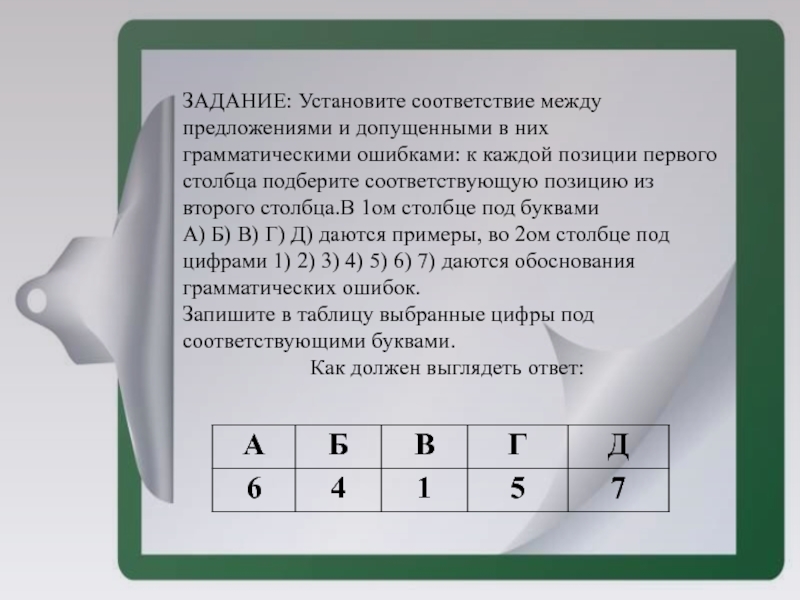 ЗАДАНИЕ: Установите соответствие между предложениями и допущенными в них грамматическими ошибками: к каждой позиции первого столбца подберите соответствующую позицию из второго столбца.В 1ом столбце под буквами А) Б) В) Г) Д) даются примеры, во 2ом столбце под цифрами 1) 2) 3) 4) 5) 6) 7) даются обоснования грамматических ошибок.
Запишите в таблицу выбранные цифры под соответствующими буквами.
Как должен выглядеть ответ:

| А | Б | В | Г | Д |
|---|---|---|---|---|
| 6 | 4 | 1 | 5 | 7 |